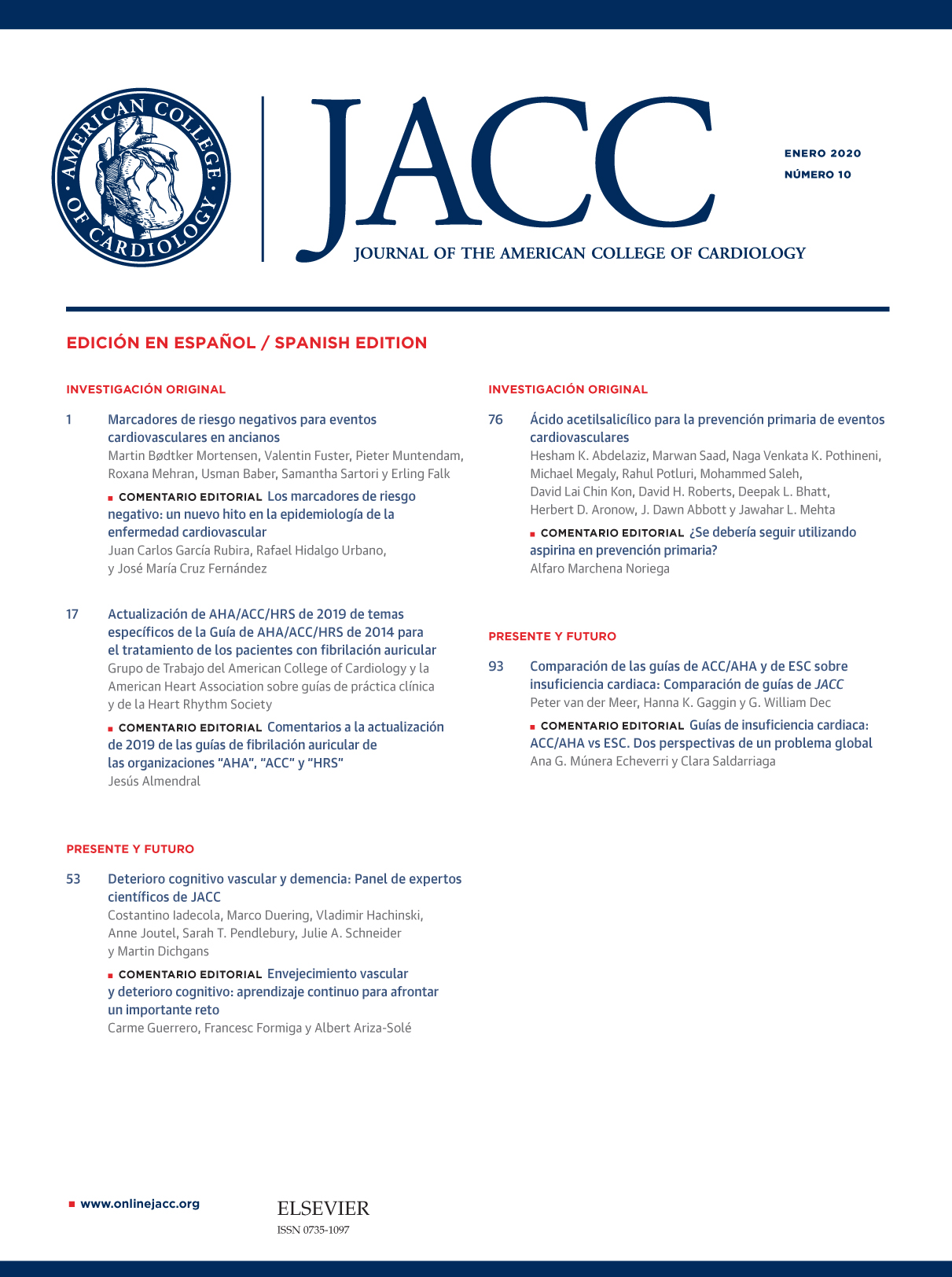 AMERICAN COLLEGE OF CARDIOLOGY

JACC
JOURNAL OF THE AMERICAN COLLEGE OF CARDIOLOGY

ENERO 2020
NÚMERO 10

EDICIÓN EN ESPAÑOL / SPANISH EDITION

INVESTIGACIÓN ORIGINAL

1 Marcadores de riesgo negativos para eventos cardiovasculares en ancianos
Martin Bødtker Mortensen, Valentin Fuster, Pieter Muntendam, Roxana Mehran, Usman Baber, Samantha Sartori y Erling Falk

COMENTARIO EDITORIAL Los marcadores de riesgo negativo: un nuevo hito en la epidemiología de la enfermedad cardiovascular
Juan Carlos García Rubira, Rafael Hidalgo Urbano, y José María Cruz Fernández

17 Actualización de AHA/ACC/HRS de 2019 de temas específicos de la Guía de AHA/ACC/HRS de 2014 para el tratamiento de los pacientes con fibrilación auricular
Grupo de Trabajo del American College of Cardiology y la American Heart Association sobre guías de práctica clínica y de la Heart Rhythm Society

COMENTARIO EDITORIAL Comentarios a la actualización de 2019 de las guías de fibrilación auricular de las organizaciones "AHA", "ACC" y "HRS"
Jesús Almendral

PRESENTE Y FUTURO

53 Deterioro cognitivo vascular y demencia: Panel de expertos científicos de JACC
Costantino Iadecola, Marco Duering, Vladimir Hachinski, Anne Joutel, Sarah T. Pendlebury, Julie A. Schneider y Martin Dichgans

COMENTARIO EDITORIAL Envejecimiento vascular y deterioro cognitivo: aprendizaje continuo para afrontar un importante reto
Carme Guerrero, Francesc Formiga y Albert Ariza-Solé

INVESTIGACIÓN ORIGINAL

76 Ácido acetilsalicílico para la prevención primaria de eventos cardiovasculares
Hesham K. Abdelaziz, Marwan Saad, Naga Venkata K. Pothineni, Michael Megaly, Rahul Potluri, Mohammed Saleh, David Lai Chin Kon, David H. Roberts, Deepak L. Bhatt, Herbert D. Aronow, J. Dawn Abbott y Jawahar L. Mehta

COMENTARIO EDITORIAL ¿Se debería seguir utilizando aspirina en prevención primaria?
Alfaro Marchena Noriega

PRESENTE Y FUTURO

93 Comparación de las guías de ACC/AHA y de ESC sobre insuficiencia cardiaca: Comparación de guías de JACC
Peter van der Meer, Hanna K. Gaggin y G. William Dec

COMENTARIO EDITORIAL Guías de insuficiencia cardiaca: ACC/AHA vs ESC. Dos perspectivas de un problema global
Ana G. Múnera Echeverri y Clara Saldarriaga

www.onlinejacc.org

ELSEVIER
ISSN 0735-1097